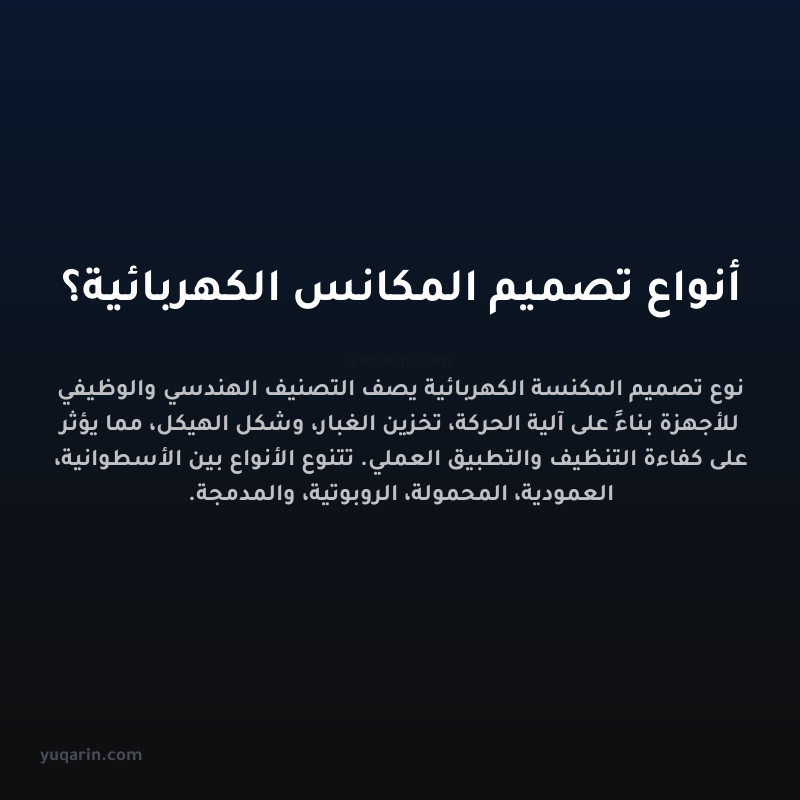 أنواع تصميم المكانس الكهربائية؟

yuqarin.com

نوع تصميم المكنسة الكهربائية يصف التصنيف الهندسي والوظيفي للأجهزة بناءً على آلية الحركة، تخزين الغبار، وشكل الهيكل، مما يؤثر على كفاءة التنظيف والتطبيق العملي. تتنوع الأنواع بين الأسطوانية، العمودية، المحمولة، الروبوتية، والمدمجة.

yuqarin.com